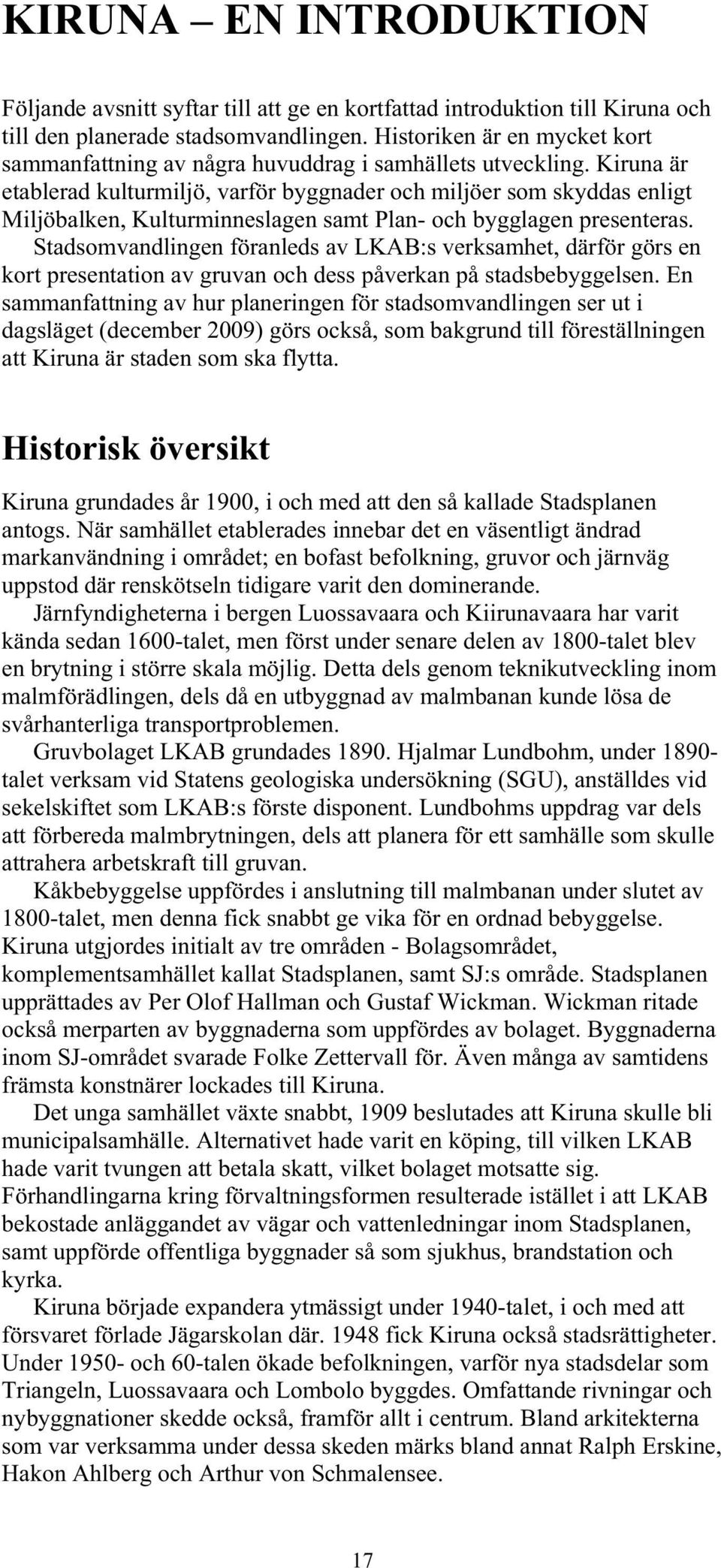 KIRUNA – EN INTRODUKTION

Följande avsnitt syftar till att ge en kortfattad introduktion till Kiruna och till den planerade stadsomvandlingen. Historiken är en mycket kort sammanfattning av några huvuddrag i samhällets utveckling. Kiruna är etablerad kulturmiljö, varför byggnader och miljöer som skyddas enligt Miljöbalken, Kulturminneslagen samt Plan- och bygglagen presenteras.
Stadsomvandlingen föranleds av LKAB:s verksamhet, därför görs en kort presentation av gruvan och dess påverkan på stadsbebyggelsen. En sammanfattning av hur planeringen för stadsomvandlingen ser ut i dagsläget (december 2009) görs också, som bakgrund till föreställningen att Kiruna är staden som ska flytta.

Historisk översikt

Kiruna grundades år 1900, i och med att den så kallade Stadsplanen antogs. När samhället etablerades innebar det en väsentligt ändrad markanvändning i området; en bofast befolkning, gruvor och järnväg uppstod där renskötseln tidigare varit den dominerande.
Järnfyndigheterna i bergen Luossavaara och Kiirunavaara har varit kända sedan 1600-talet, men först under senare delen av 1800-talet blev en brytning i större skala möjlig. Detta dels genom teknikutveckling inom malmförädlingen, dels då en utbyggnad av malmbanan kunde lösa de svårhanterliga transportproblemen.
Gruvbolaget LKAB grundades 1890. Hjalmar Lundbohm, under 1890-talet verksam vid Statens geologiska undersökning (SGU), anställdes vid sekelskiftet som LKAB:s förste disponent. Lundbohms uppdrag var dels att förbereda malmbrytningen, dels att planera för ett samhälle som skulle attrahera arbetskraft till gruvan.
Kåkbebyggelse uppfördes i anslutning till malmbanan under slutet av 1800-talet, men denna fick snabbt ge vika för en ordnad bebyggelse. Kiruna utgjordes initialt av tre områden - Bolagsområdet, komplementsamhället kallat Stadsplanen, samt SJ:s område. Stadsplanen upprättades av Per Olof Hallman och Gustaf Wickman. Wickman ritade också merparten av byggnaderna som uppfördes av bolaget. Byggnaderna inom SJ-området svarade Folke Zettervall för. Även många av samtidens främsta konstnärer lockades till Kiruna.
Det unga samhället växte snabbt, 1909 beslutades att Kiruna skulle bli municipalsamhälle. Alternativet hade varit en köping, till vilken LKAB hade varit tvungen att betala skatt, vilket bolaget motsatte sig. Förhandlingarna kring förvaltningsformen resulterade istället i att LKAB bekostade anläggandet av vägar och vattenledningar inom Stadsplanen, samt uppförde offentliga byggnader så som sjukhus, brandstation och kyrka.
Kiruna började expandera ytmässigt under 1940-talet, i och med att försvaret förlade Jägarskolan där. 1948 fick Kiruna också stadsrättigheter. Under 1950- och 60-talen ökade befolkningen, varför nya stadsdelar som Triangeln, Luossavaara och Lombolo byggdes. Omfattande rivningar och nybyggnationer skedde också, framför allt i centrum. Bland arkitekterna som var verksamma under dessa skeden märks bland annat Ralph Erskine, Hakon Ahlberg och Arthur von Schmalensee.

17